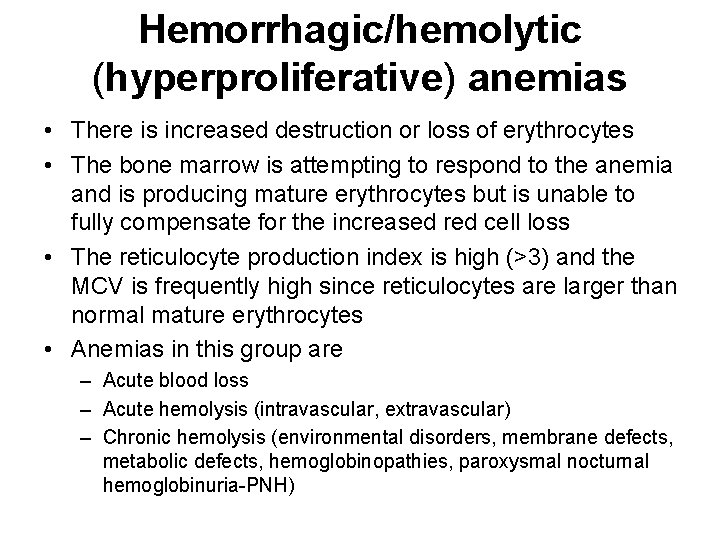 Hemorrhagic/hemolytic (hyperproliferative) anemias

• There is increased destruction or loss of erythrocytes
• The bone marrow is attempting to respond to the anemia and is producing mature erythrocytes but is unable to fully compensate for the increased red cell loss
• The reticulocyte production index is high (>3) and the MCV is frequently high since reticulocytes are larger than normal mature erythrocytes
• Anemias in this group are
– Acute blood loss
– Acute hemolysis (intravascular, extravascular)
– Chronic hemolysis (environmental disorders, membrane defects, metabolic defects, hemoglobinopathies, paroxysmal nocturnal hemoglobinuria-PNH)